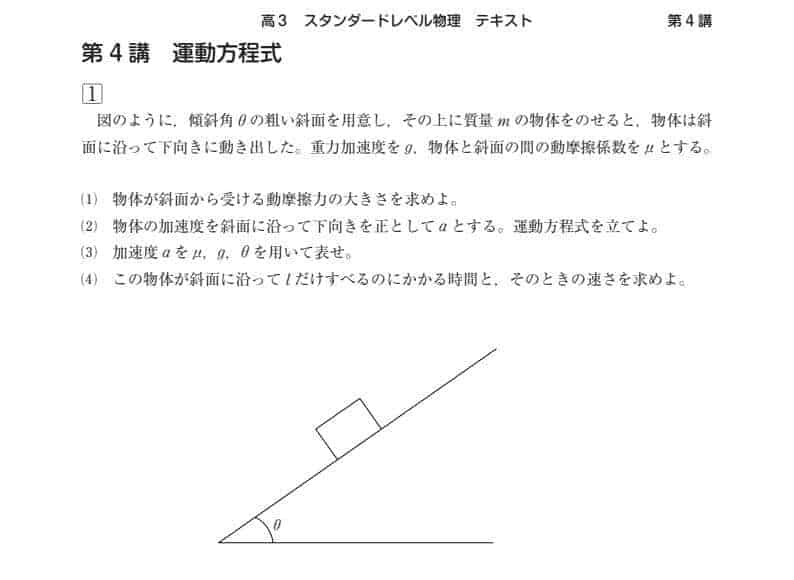 高3　スタンダードレベル物理　テキスト　　第4講

第4講　運動方程式

1

図のように，傾斜角 $\theta$ の粗い斜面を用意し，その上に質量 $m$ の物体をのせると，物体は斜面に沿って下向きに動き出した。重力加速度を $g$，物体と斜面の間の動摩擦係数を $\mu$ とする。

(1)　物体が斜面から受ける動摩擦力の大きさを求めよ。
(2)　物体の加速度を斜面に沿って下向きを正として $a$ とする。運動方程式を立てよ。
(3)　加速度 $a$ を $\mu$，$g$，$\theta$ を用いて表せ。
(4)　この物体が斜面に沿って $l$ だけすべるのにかかる時間と，そのときの速さを求めよ。

$\theta$